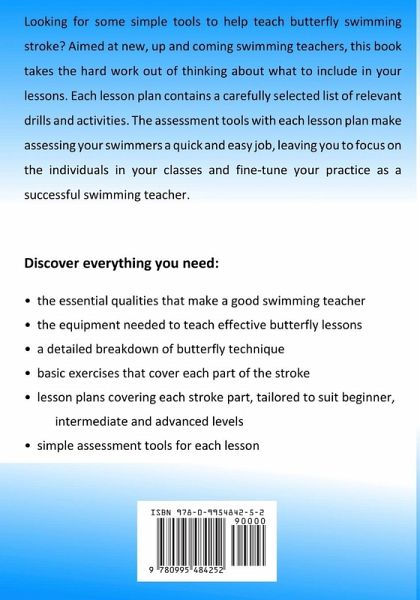 Looking for some simple tools to help teach butterfly swimming stroke? Aimed at new, up and coming swimming teachers, this book takes the hard work out of thinking about what to include in your lessons. Each lesson plan contains a carefully selected list of relevant drills and activities. The assessment tools with each lesson plan make assessing your swimmers a quick and easy job, leaving you to focus on the individuals in your classes and fine-tune your practice as a successful swimming teacher.

Discover everything you need:

• the essential qualities that make a good swimming teacher
• the equipment needed to teach effective butterfly lessons
• a detailed breakdown of butterfly technique
• basic exercises that cover each part of the stroke
• lesson plans covering each stroke part, tailored to suit beginner, intermediate and advanced levels
• simple assessment tools for each lesson

ISBN 978-0-9954842-5-2
90000
9 780995 484252